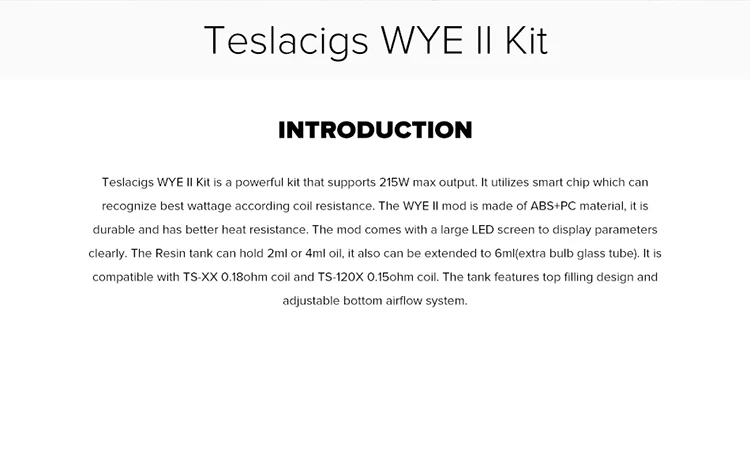 Teslacigs WYE II Kit

INTRODUCTION

Teslacigs WYE II Kit is a powerful kit that supports 215W max output. It utilizes smart chip which can recognize best wattage according coil resistance. The WYE II mod is made of ABS+PC material, it is durable and has better heat resistance. The mod comes with a large LED screen to display parameters clearly. The Resin tank can hold 2ml or 4ml oil, it also can be extended to 6ml(extra bulb glass tube). It is compatible with TS-XX 0.18ohm coil and TS-120X 0.15ohm coil. The tank features top filling design and adjustable bottom airflow system.